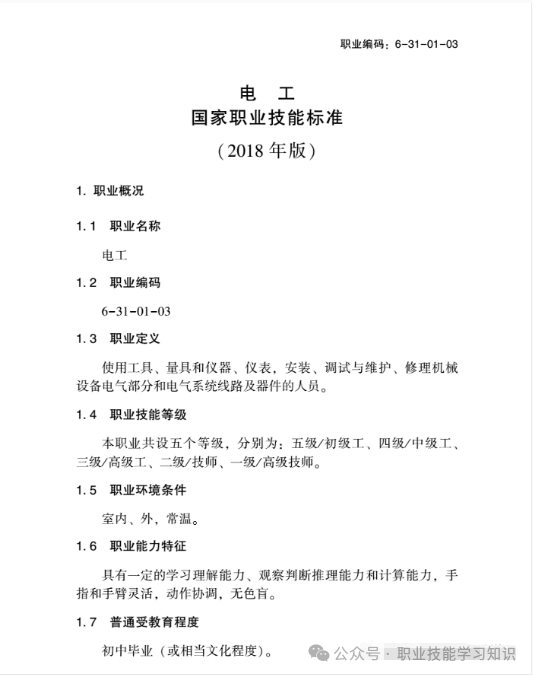 职业编码：6-31-01-03

电 工
国家职业技能标准
（2018 年版）

1. 职业概况

1.1 职业名称

电工

1.2 职业编码

6-31-01-03

1.3 职业定义

使用工具、量具和仪器、仪表，安装、调试与维护、修理机械设备电气部分和电气系统线路及器件的人员。

1.4 职业技能等级

本职业共设五个等级，分别为：五级/初级工、四级/中级工、三级/高级工、二级/技师、一级/高级技师。

1.5 职业环境条件

室内、外，常温。

1.6 职业能力特征

具有一定的学习理解能力、观察判断推理能力和计算能力，手指和手臂灵活，动作协调，无色盲。

1.7 普通受教育程度

初中毕业（或相当文化程度）。

公众号 · 职业技能学习知识